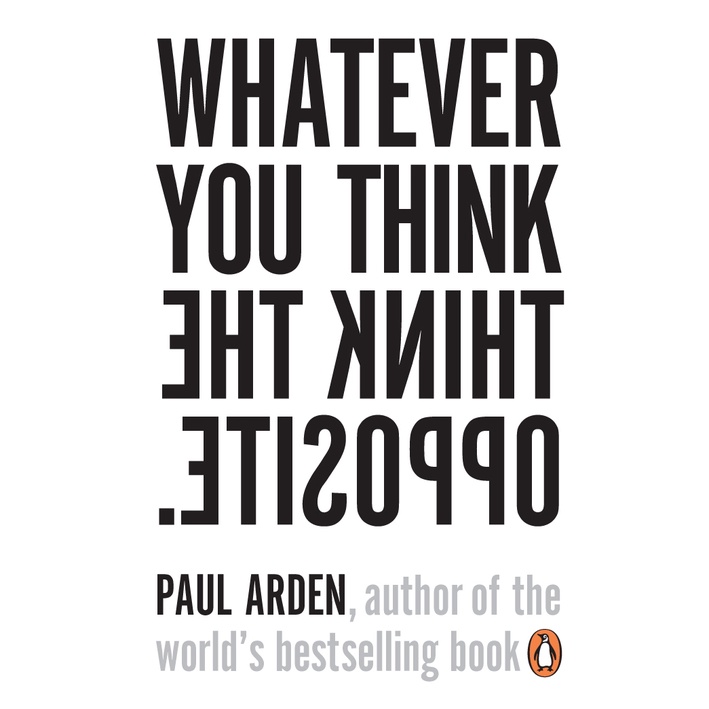 WHATEVER YOU THINK THINK THE OPPOSITE.

PAUL ARDEN, author of the world's bestselling book